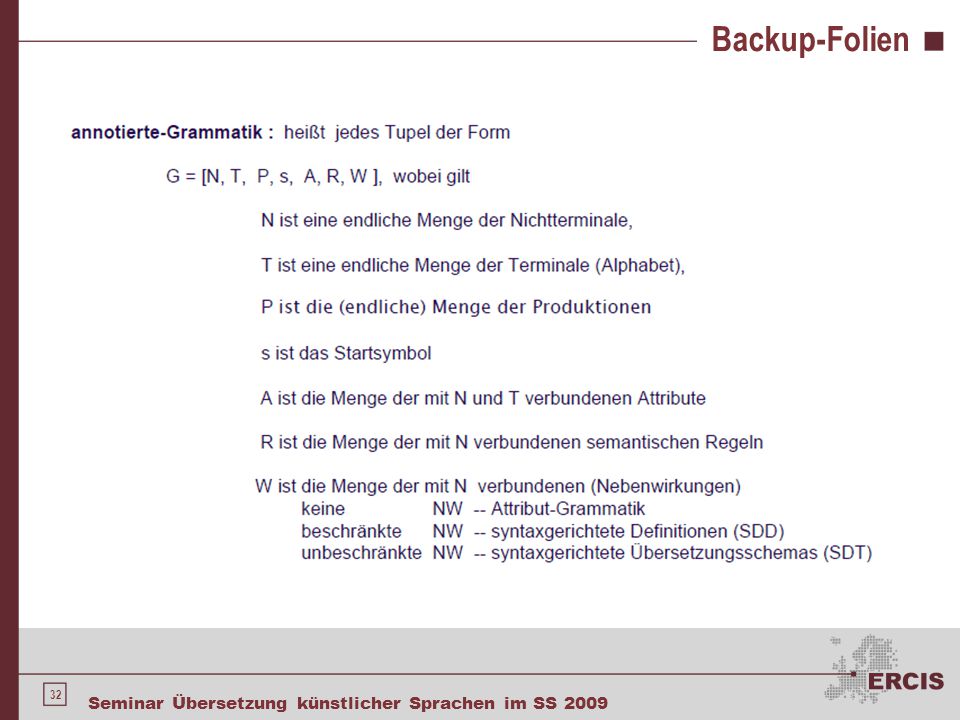 Backup-Folien

annotierte-Grammatik : heißt jedes Tupel der Form

G = [N, T, P, s, A, R, W ], wobei gilt

N ist eine endliche Menge der Nichtterminale,

T ist eine endliche Menge der Terminale (Alphabet),

P ist die (endliche) Menge der Produktionen

s ist das Startsymbol

A ist die Menge der mit N und T verbundenen Attribute

R ist die Menge der mit N verbundenen semantischen Regeln

W ist die Menge der mit N verbundenen (Nebenwirkungen)
keine NW -- Attribut-Grammatik
beschränkte NW -- syntaxgerichtete Definitionen (SDD)
unbeschränkte NW -- syntaxgerichtete Übersetzungsschemas (SDT)

32

Seminar Übersetzung künstlicher Sprachen im SS 2009

ERCIS